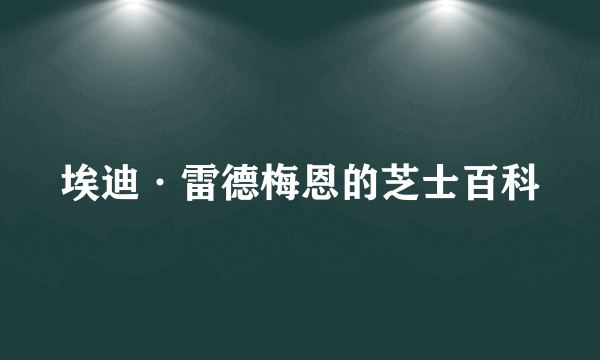 埃迪·雷德梅恩的芝士百科